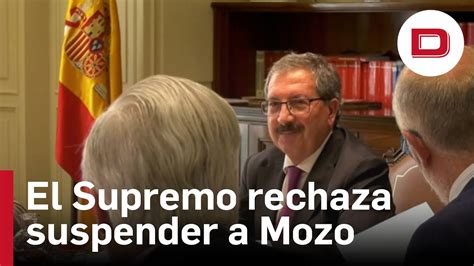 D

El Supremo rechaza suspender a Mozo